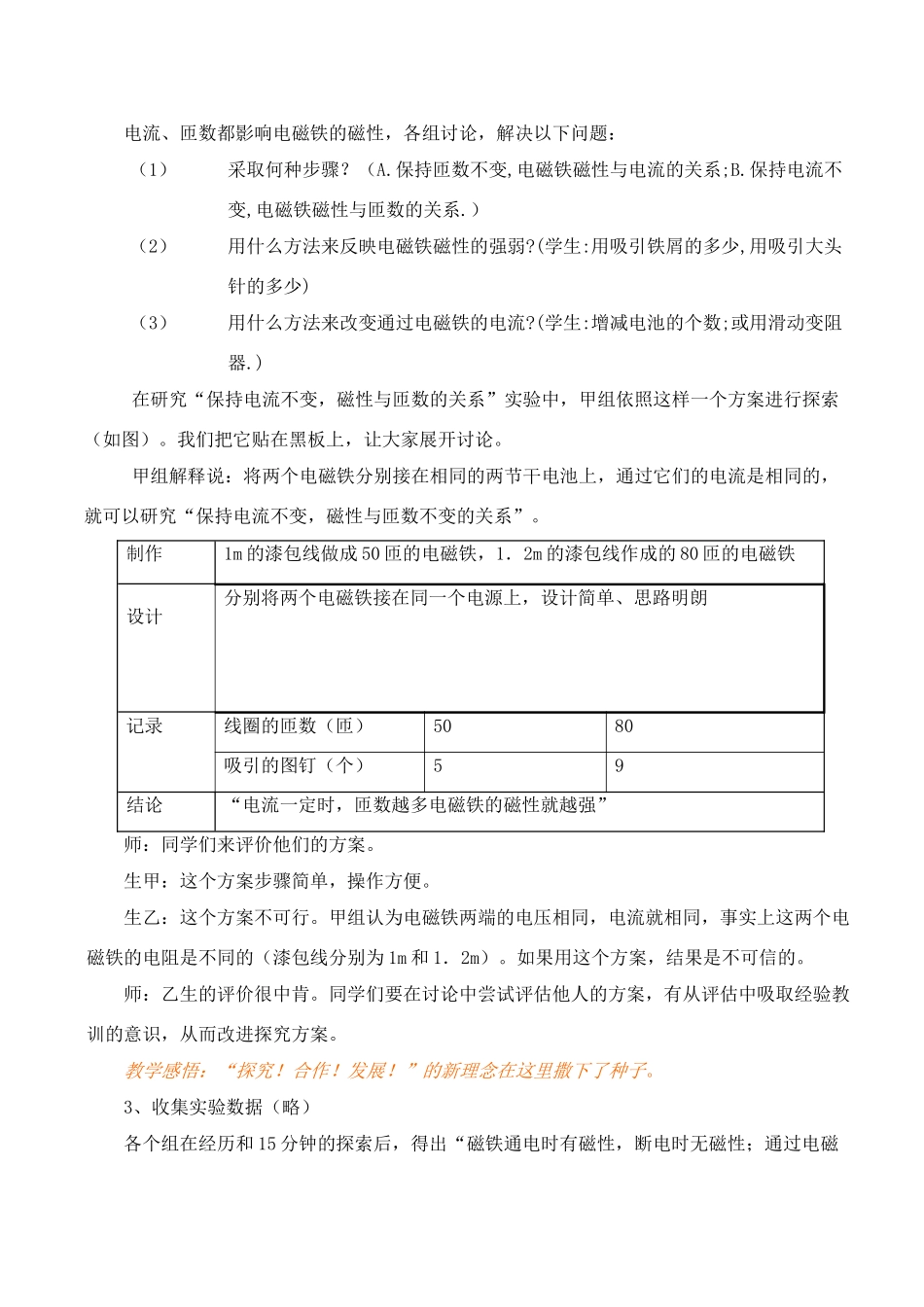 电流、匝数都影响电磁铁的磁性，各组讨论，解决以下问题：

（1） 采取何种步骤？（A.保持匝数不变,电磁铁磁性与电流的关系;B.保持电流不变,电磁铁磁性与匝数的关系.）

（2） 用什么方法来反映电磁铁磁性的强弱?(学生:用吸引铁屑的多少,用吸引大头针的多少)

（3） 用什么方法来改变通过电磁铁的电流?(学生:增减电池的个数;或用滑动变阻器.)

在研究“保持电流不变，磁性与匝数的关系”实验中，甲组依照这样一个方案进行探索（如图）。我们把它贴在黑板上，让大家展开讨论。

甲组解释说：将两个电磁铁分别接在相同的两节干电池上，通过它们的电流是相同的，就可以研究“保持电流不变，磁性与匝数不变的关系”。

| 制作 | 1m 的漆包线做成 50 匝的电磁铁，1．2m 的漆包线作成的 80 匝的电磁铁 | | |
|---|---|---|---|
| 设计 | 分别将两个电磁铁接在同一个电源上，设计简单、思路明朗 | | |
| 记录 | 线圈的匝数（匝） | 50 | 80 |
| | 吸引的图钉（个） | 5 | 9 |
| 结论 | “电流一定时，匝数越多电磁铁的磁性就越强” | | |

师：同学们来评价他们的方案。

生甲：这个方案步骤简单，操作方便。

生乙：这个方案不可行。甲组认为电磁铁两端的电压相同，电流就相同，事实上这两个电磁铁的电阻是不同的（漆包线分别为 1m 和 1．2m）。如果用这个方案，结果是不可信的。

师：乙生的评价很中肯。同学们要在讨论中尝试评估他人的方案，有从评估中吸取经验教训的意识，从而改进探究方案。

教学感悟：“探究！合作！发展！”的新理念在这里撒下了种子。

3、收集实验数据（略）

各个组在经历和 15 分钟的探索后，得出“磁铁通电时有磁性，断电时无磁性；通过电磁